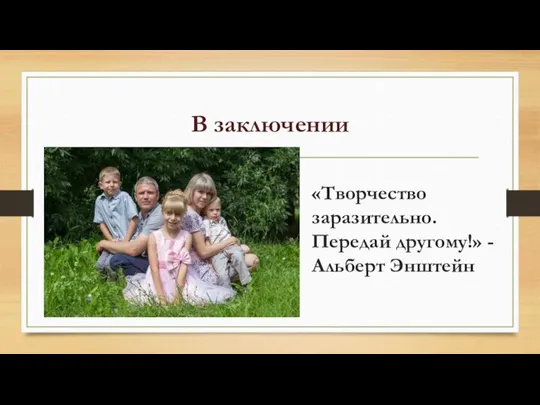 В заключении

«Творчество заразительно. Передай другому!» - Альберт Энштейн